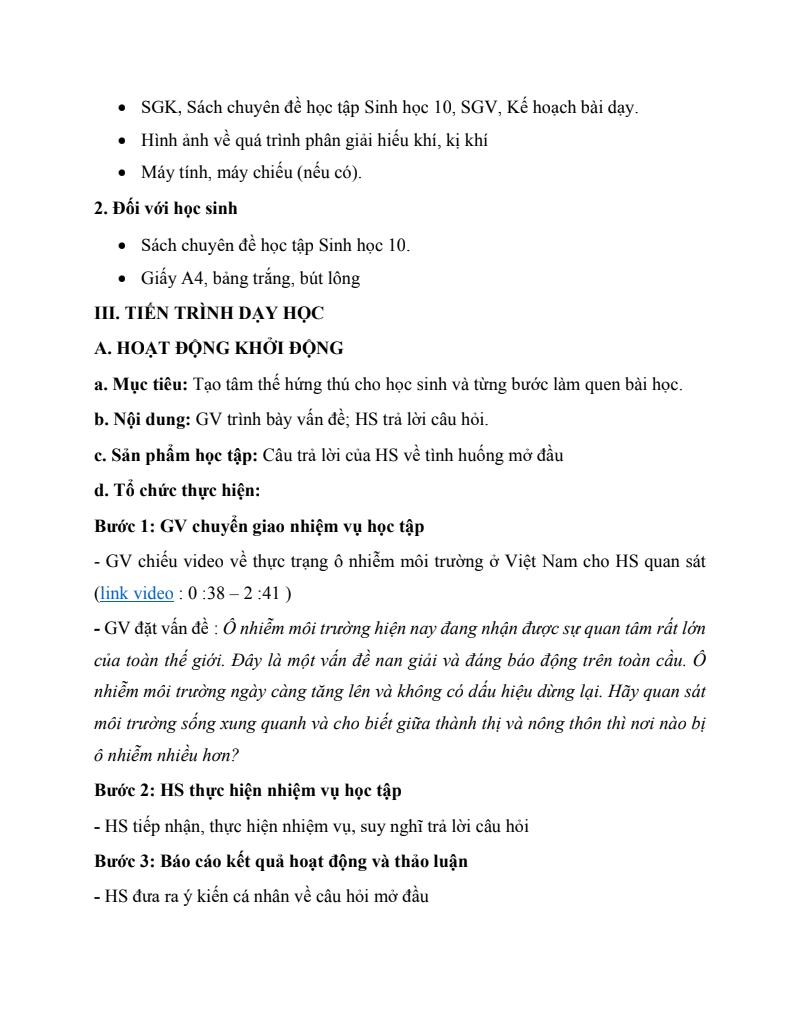 • SGK, Sách chuyên đề học tập Sinh học 10, SGV, Kế hoạch bài dạy.
• Hình ảnh về quá trình phân giải hiếu khí, kị khí
• Máy tính, máy chiếu (nếu có).

2. Đối với học sinh

• Sách chuyên đề học tập Sinh học 10.
• Giấy A4, bảng trắng, bút lông

III. TIẾN TRÌNH DẠY HỌC

A. HOẠT ĐỘNG KHỞI ĐỘNG

a. Mục tiêu: Tạo tâm thế hứng thú cho học sinh và từng bước làm quen bài học.

b. Nội dung: GV trình bày vấn đề; HS trả lời câu hỏi.

c. Sản phẩm học tập: Câu trả lời của HS về tình huống mở đầu

d. Tổ chức thực hiện:

Bước 1: GV chuyển giao nhiệm vụ học tập

- GV chiếu video về thực trạng ô nhiễm môi trường ở Việt Nam cho HS quan sát (link video : 0 :38 – 2 :41 )

- GV đặt vấn đề : Ô nhiễm môi trường hiện nay đang nhận được sự quan tâm rất lớn của toàn thế giới. Đây là một vấn đề nan giải và đáng báo động trên toàn cầu. Ô nhiễm môi trường ngày càng tăng lên và không có dấu hiệu dừng lại. Hãy quan sát môi trường sống xung quanh và cho biết giữa thành thị và nông thôn thì nơi nào bị ô nhiễm nhiều hơn?

Bước 2: HS thực hiện nhiệm vụ học tập

- HS tiếp nhận, thực hiện nhiệm vụ, suy nghĩ trả lời câu hỏi

Bước 3: Báo cáo kết quả hoạt động và thảo luận

- HS đưa ra ý kiến cá nhân về câu hỏi mở đầu